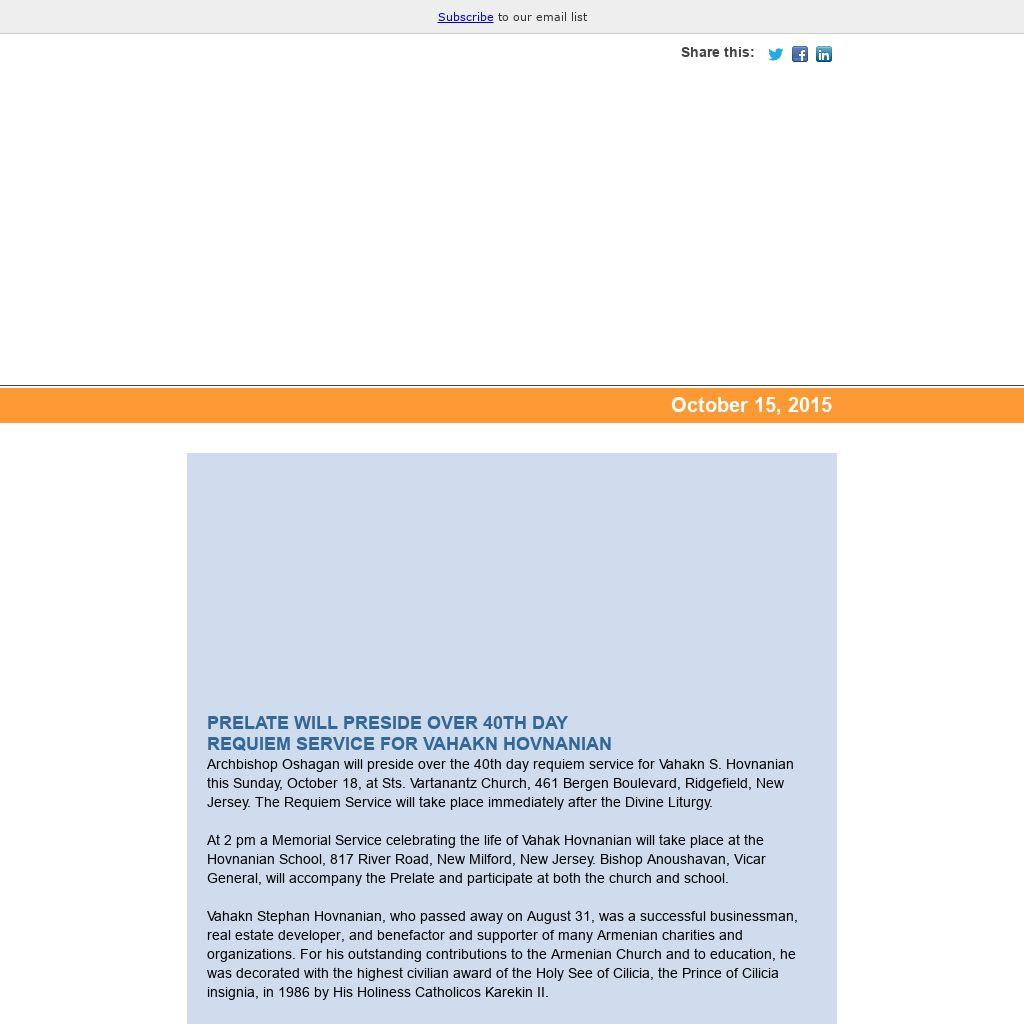 Subscribe to our email list

Share this:

October 15, 2015

PRELATE WILL PRESIDE OVER 40TH DAY
REQUIEM SERVICE FOR VAHAKN HOVNANIAN

Archbishop Oshagan will preside over the 40th day requiem service for Vahakn S. Hovnanian this Sunday, October 18, at Sts. Vartanantz Church, 461 Bergen Boulevard, Ridgefield, New Jersey. The Requiem Service will take place immediately after the Divine Liturgy.

At 2 pm a Memorial Service celebrating the life of Vahak Hovnanian will take place at the Hovnanian School, 817 River Road, New Milford, New Jersey. Bishop Anoushavan, Vicar General, will accompany the Prelate and participate at both the church and school.

Vahakn Stephan Hovnanian, who passed away on August 31, was a successful businessman, real estate developer, and benefactor and supporter of many Armenian charities and organizations. For his outstanding contributions to the Armenian Church and to education, he was decorated with the highest civilian award of the Holy See of Cilicia, the Prince of Cilicia insignia, in 1986 by His Holiness Catholicos Karekin II.